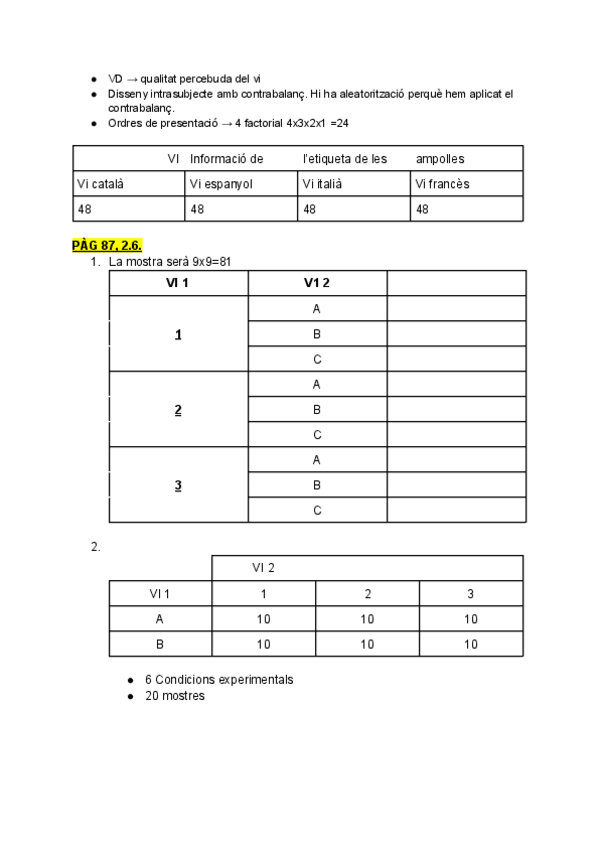 - VD → qualitat percebuda del vi
- Disseny intrasubjecte amb contrabalanç. Hi ha aleatorització perquè hem aplicat el contrabalanç.
- Ordres de presentació → 4 factorial 4x3x2x1 =24

| VI Informació de l'etiqueta de les ampolles | | | |
|---|---|---|---|
| Vi català | Vi espanyol | Vi italià | Vi francès |
| 48 | 48 | 48 | 48 |

PÀG 87, 2.6.

1. La mostra serà 9x9=81

| VI 1 | V1 2 | |
|---|---|---|
| 1 | A | |
| | B | |
| | C | |
| 2 | A | |
| | B | |
| | C | |
| 3 | A | |
| | B | |
| | C | |

2.

| | VI 2 | | |
|---|---|---|---|
| VI 1 | 1 | 2 | 3 |
| A | 10 | 10 | 10 |
| B | 10 | 10 | 10 |

- 6 Condicions experimentals
- 20 mostres